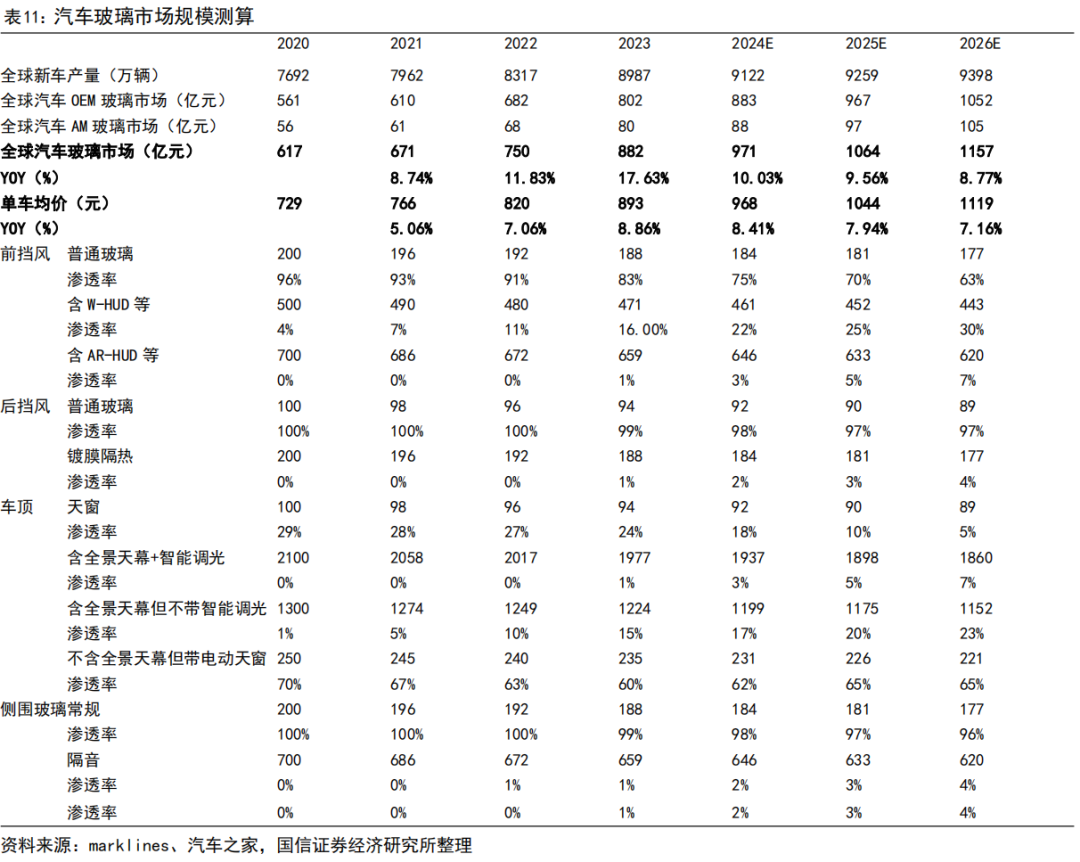 表11：汽车玻璃市场规模测算

| | | 2020 | 2021 | 2022 | 2023 | 2024E | 2025E | 2026E |
|---|---|---|---|---|---|---|---|---|
| 全球新车产量（万辆） | | 7692 | 7962 | 8317 | 8987 | 9122 | 9259 | 9398 |
| 全球汽车 OEM 玻璃市场（亿元） | | 561 | 610 | 682 | 802 | 883 | 967 | 1052 |
| 全球汽车 AM 玻璃市场（亿元） | | 56 | 61 | 68 | 80 | 88 | 97 | 105 |
| **全球汽车玻璃市场（亿元）** | | **617** | **671** | **750** | **882** | **971** | **1064** | **1157** |
| **YOY（%）** | | | **8.74%** | **11.83%** | **17.63%** | **10.03%** | **9.56%** | **8.77%** |
| **单车均价（元）** | | **729** | **766** | **820** | **893** | **968** | **1044** | **1119** |
| **YOY（%）** | | | **5.06%** | **7.06%** | **8.86%** | **8.41%** | **7.94%** | **7.16%** |
| 前挡风 | 普通玻璃 | 200 | 196 | 192 | 188 | 184 | 181 | 177 |
| | 渗透率 | 96% | 93% | 91% | 83% | 75% | 70% | 63% |
| | 含 W-HUD 等 | 500 | 490 | 480 | 471 | 461 | 452 | 443 |
| | 渗透率 | 4% | 7% | 11% | 16.00% | 22% | 25% | 30% |
| | 含 AR-HUD 等 | 700 | 686 | 672 | 659 | 646 | 633 | 620 |
| | 渗透率 | 0% | 0% | 0% | 1% | 3% | 5% | 7% |
| 后挡风 | 普通玻璃 | 100 | 98 | 96 | 94 | 92 | 90 | 89 |
| | 渗透率 | 100% | 100% | 100% | 99% | 98% | 97% | 97% |
| | 镀膜隔热 | 200 | 196 | 192 | 188 | 184 | 181 | 177 |
| | 渗透率 | 0% | 0% | 0% | 1% | 2% | 3% | 4% |
| 车顶 | 天窗 | 100 | 98 | 96 | 94 | 92 | 90 | 89 |
| | 渗透率 | 29% | 28% | 27% | 24% | 18% | 10% | 5% |
| | 含全景天幕+智能调光 | 2100 | 2058 | 2017 | 1977 | 1937 | 1898 | 1860 |
| | 渗透率 | 0% | 0% | 0% | 1% | 3% | 5% | 7% |
| | 含全景天幕但不带智能调光 | 1300 | 1274 | 1249 | 1224 | 1199 | 1175 | 1152 |
| | 渗透率 | 1% | 5% | 10% | 15% | 17% | 20% | 23% |
| | 不含全景天幕但带电动天窗 | 250 | 245 | 240 | 235 | 231 | 226 | 221 |
| | 渗透率 | 70% | 67% | 63% | 60% | 62% | 65% | 65% |
| 侧围玻璃常规 | | 200 | 196 | 192 | 188 | 184 | 181 | 177 |
| | 渗透率 | 100% | 100% | 100% | 99% | 98% | 97% | 96% |
| | 隔音 | 700 | 686 | 672 | 659 | 646 | 633 | 620 |
| | 渗透率 | 0% | 0% | 1% | 1% | 2% | 3% | 4% |
| | 渗透率 | 0% | 0% | 0% | 1% | 2% | 3% | 4% |

资料来源：marklines、汽车之家，国信证券经济研究所整理